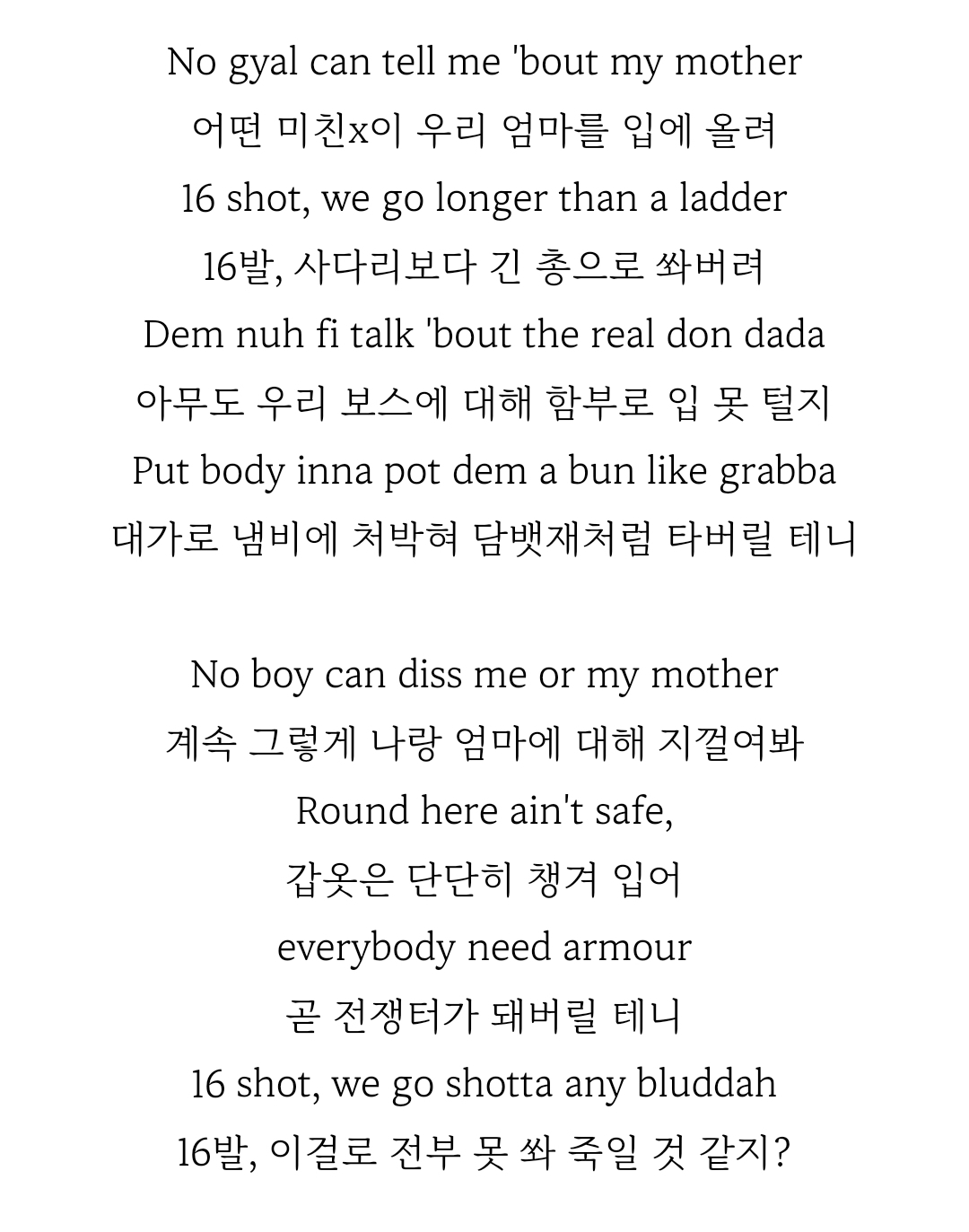 No gyal can tell me 'bout my mother
어떤 미친x이 우리 엄마를 입에 올려
16 shot, we go longer than a ladder
16발, 사다리보다 긴 총으로 쏴버려
Dem nuh fi talk 'bout the real don dada
아무도 우리 보스에 대해 함부로 입 못 털지
Put body inna pot dem a bun like grabba
대가로 냄비에 처박혀 담뱃재처럼 타버릴 테니

No boy can diss me or my mother
계속 그렇게 나랑 엄마에 대해 지껄여봐
Round here ain't safe,
갑옷은 단단히 챙겨 입어
everybody need armour
곧 전쟁터가 돼버릴 테니
16 shot, we go shotta any bluddah
16발, 이걸로 전부 못 쏴 죽일 것 같지?